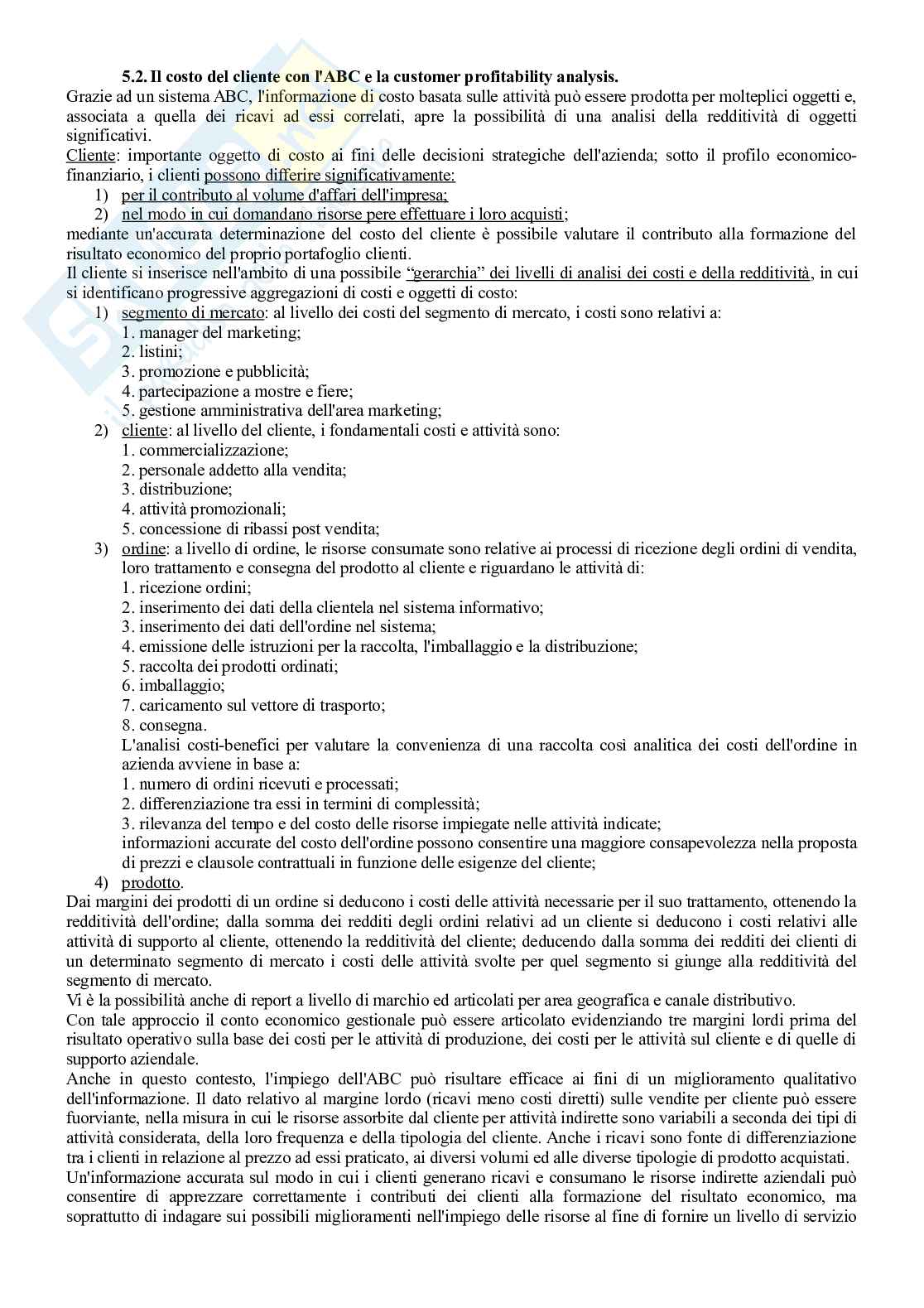 5.2. Il costo del cliente con l'ABC e la customer profitability analysis.

Grazie ad un sistema ABC, l'informazione di costo basata sulle attività può essere prodotta per molteplici oggetti e, associata a quella dei ricavi ad essi correlati, apre la possibilità di una analisi della redditività di oggetti significativi.

Cliente: importante oggetto di costo ai fini delle decisioni strategiche dell'azienda; sotto il profilo economico-finanziario, i clienti possono differire significativamente:
1) per il contributo al volume d'affari dell'impresa;
2) nel modo in cui domandano risorse pere effettuare i loro acquisti;
mediante un'accurata determinazione del costo del cliente è possibile valutare il contributo alla formazione del risultato economico del proprio portafoglio clienti.

Il cliente si inserisce nell'ambito di una possibile "gerarchia" dei livelli di analisi dei costi e della redditività, in cui si identificano progressive aggregazioni di costi e oggetti di costo:
1) segmento di mercato: al livello dei costi del segmento di mercato, i costi sono relativi a:
1. manager del marketing;
2. listini;
3. promozione e pubblicità;
4. partecipazione a mostre e fiere;
5. gestione amministrativa dell'area marketing;
2) cliente: al livello del cliente, i fondamentali costi e attività sono:
1. commercializzazione;
2. personale addetto alla vendita;
3. distribuzione;
4. attività promozionali;
5. concessione di ribassi post vendita;
3) ordine: a livello di ordine, le risorse consumate sono relative ai processi di ricezione degli ordini di vendita, loro trattamento e consegna del prodotto al cliente e riguardano le attività di:
1. ricezione ordini;
2. inserimento dei dati della clientela nel sistema informativo;
3. inserimento dei dati dell'ordine nel sistema;
4. emissione delle istruzioni per la raccolta, l'imballaggio e la distribuzione;
5. raccolta dei prodotti ordinati;
6. imballaggio;
7. caricamento sul vettore di trasporto;
8. consegna.
L'analisi costi-benefici per valutare la convenienza di una raccolta così analitica dei costi dell'ordine in azienda avviene in base a:
1. numero di ordini ricevuti e processati;
2. differenziazione tra essi in termini di complessità;
3. rilevanza del tempo e del costo delle risorse impiegate nelle attività indicate;
informazioni accurate del costo dell'ordine possono consentire una maggiore consapevolezza nella proposta di prezzi e clausole contrattuali in funzione delle esigenze del cliente;
4) prodotto.

Dai margini dei prodotti di un ordine si deducono i costi delle attività necessarie per il suo trattamento, ottenendo la redditività dell'ordine; dalla somma dei redditi degli ordini relativi ad un cliente si deducono i costi relativi alle attività di supporto al cliente, ottenendo la redditività del cliente; deducendo dalla somma dei redditi dei clienti di un determinato segmento di mercato i costi delle attività svolte per quel segmento si giunge alla redditività del segmento di mercato.

Vi è la possibilità anche di report a livello di marchio ed articolati per area geografica e canale distributivo.

Con tale approccio il conto economico gestionale può essere articolato evidenziando tre margini lordi prima del risultato operativo sulla base dei costi per le attività di produzione, dei costi per le attività sul cliente e di quelle di supporto aziendale.

Anche in questo contesto, l'impiego dell'ABC può risultare efficace ai fini di un miglioramento qualitativo dell'informazione. Il dato relativo al margine lordo (ricavi meno costi diretti) sulle vendite per cliente può essere fuorviante, nella misura in cui le risorse assorbite dal cliente per attività indirette sono variabili a seconda dei tipi di attività considerata, della loro frequenza e della tipologia del cliente. Anche i ricavi sono fonte di differenziazione tra i clienti in relazione al prezzo ad essi praticato, ai diversi volumi ed alle diverse tipologie di prodotto acquistati.

Un'informazione accurata sul modo in cui i clienti generano ricavi e consumano le risorse indirette aziendali può consentire di apprezzare correttamente i contributi dei clienti alla formazione del risultato economico, ma soprattutto di indagare sui possibili miglioramenti nell'impiego delle risorse al fine di fornire un livello di servizio